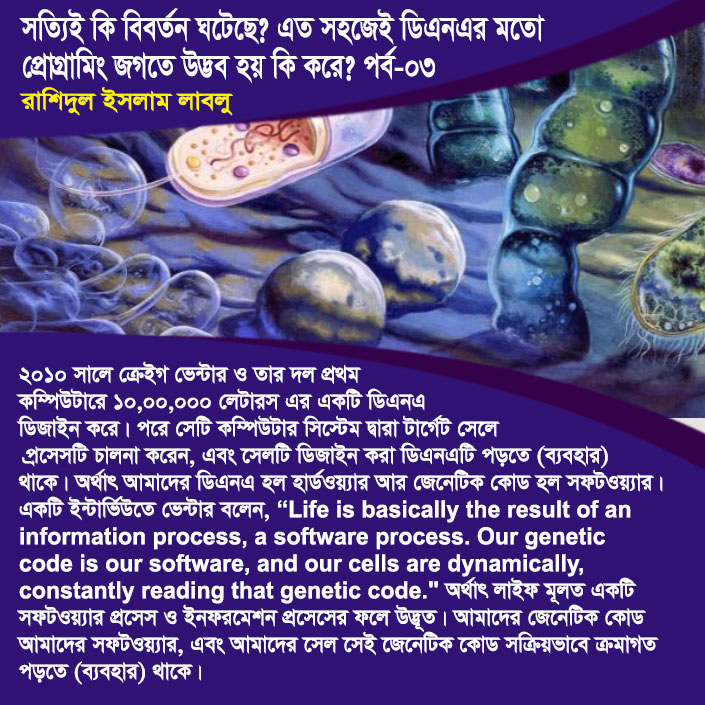 সত্যিই কি বিবর্তন ঘটেছে? এত সহজেই ডিএনএর মতো প্রোগ্রামিং জগতে উদ্ভব হয় কি করে? পর্ব-০৩

রাশিদুল ইসলাম লাবলু

২০১০ সালে ক্রেইগ ভেন্টার ও তার দল প্রথম কম্পিউটারে ১০,০০,০০০ লেটারস এর একটি ডিএনএ ডিজাইন করে। পরে সেটি কম্পিউটার সিস্টেম দ্বারা টার্গেট সেলে প্রসেসটি চালনা করেন, এবং সেলটি ডিজাইন করা ডিএনএটি পড়তে (ব্যবহার) থাকে। অর্থাৎ আমাদের ডিএনএ হল হার্ডওয়্যার আর জেনেটিক কোড হল সফটওয়্যার। একটি ইন্টার্ভিউতে ভেন্টার বলেন, "Life is basically the result of an information process, a software process. Our genetic code is our software, and our cells are dynamically, constantly reading that genetic code." অর্থাৎ লাইফ মূলত একটি সফটওয়্যার প্রসেস ও ইনফরমেশন প্রসেসের ফলে উদ্ভূত। আমাদের জেনেটিক কোড আমাদের সফটওয়্যার, এবং আমাদের সেল সেই জেনেটিক কোড সক্রিয়ভাবে ক্রমাগত পড়তে (ব্যবহার) থাকে।